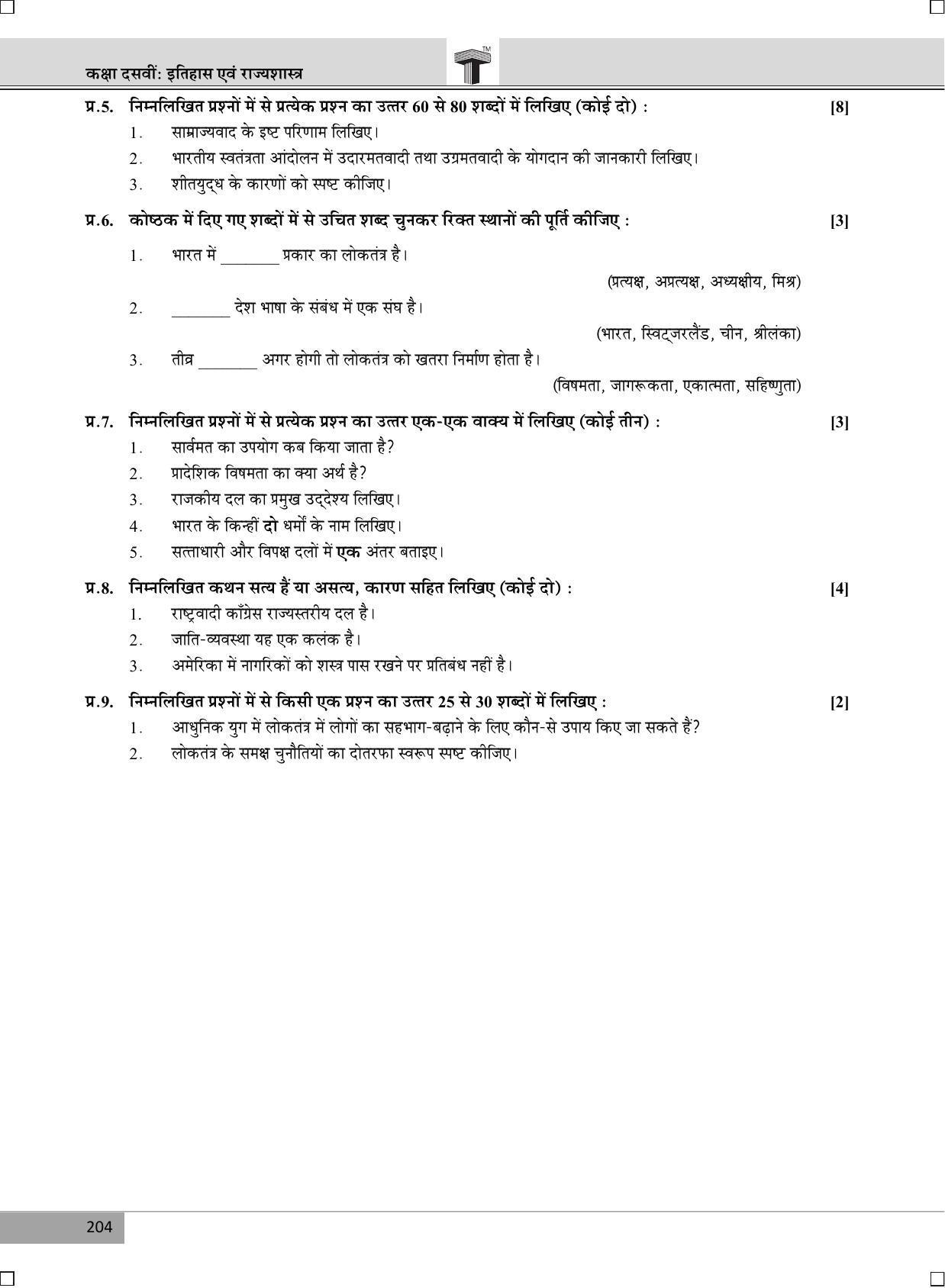 कक्षा दसवीं: इतिहास एवं राज्यशास्त्र

प्र.5. निम्नलिखित प्रश्नों में से प्रत्येक प्रश्न का उत्तर 60 से 80 शब्दों में लिखिए (कोई दो) : [8]

1. साम्राज्यवाद के इष्ट परिणाम लिखिए।

2. भारतीय स्वतंत्रता आंदोलन में उदारमतवादी तथा उग्रमतवादी के योगदान की जानकारी लिखिए।

3. शीतयुद्ध के कारणों को स्पष्ट कीजिए।

प्र.6. कोष्ठक में दिए गए शब्दों में से उचित शब्द चुनकर रिक्त स्थानों की पूर्ति कीजिए : [3]

1. भारत में ____ प्रकार का लोकतंत्र है।

(प्रत्यक्ष, अप्रत्यक्ष, अध्यक्षीय, मिश्र)

2. ____ देश भाषा के संबंध में एक संघ है।

(भारत, स्विट्जरलैंड, चीन, श्रीलंका)

3. तीव्र ____ अगर होगी तो लोकतंत्र को खतरा निर्माण होता है।

(विषमता, जागरूकता, एकात्मता, सहिष्णुता)

प्र.7. निम्नलिखित प्रश्नों में से प्रत्येक प्रश्न का उत्तर एक-एक वाक्य में लिखिए (कोई तीन) : [3]

1. सार्वमत का उपयोग कब किया जाता है?

2. प्रादेशिक विषमता का क्या अर्थ है?

3. राजकीय दल का प्रमुख उद्देश्य लिखिए।

4. भारत के किन्हीं दो धर्मों के नाम लिखिए।

5. सत्ताधारी और विपक्ष दलों में एक अंतर बताइए।

प्र.8. निम्नलिखित कथन सत्य हैं या असत्य, कारण सहित लिखिए (कोई दो) : [4]

1. राष्ट्रवादी काँग्रेस राज्यस्तरीय दल है।

2. जाति-व्यवस्था यह एक कलंक है।

3. अमेरिका में नागरिकों को शस्त्र पास रखने पर प्रतिबंध नहीं है।

प्र.9. निम्नलिखित प्रश्नों में से किसी एक प्रश्न का उत्तर 25 से 30 शब्दों में लिखिए : [2]

1. आधुनिक युग में लोकतंत्र में लोगों का सहभाग-बढ़ाने के लिए कौन-से उपाय किए जा सकते हैं?

2. लोकतंत्र के समक्ष चुनौतियों का दोतरफा स्वरूप स्पष्ट कीजिए।

204